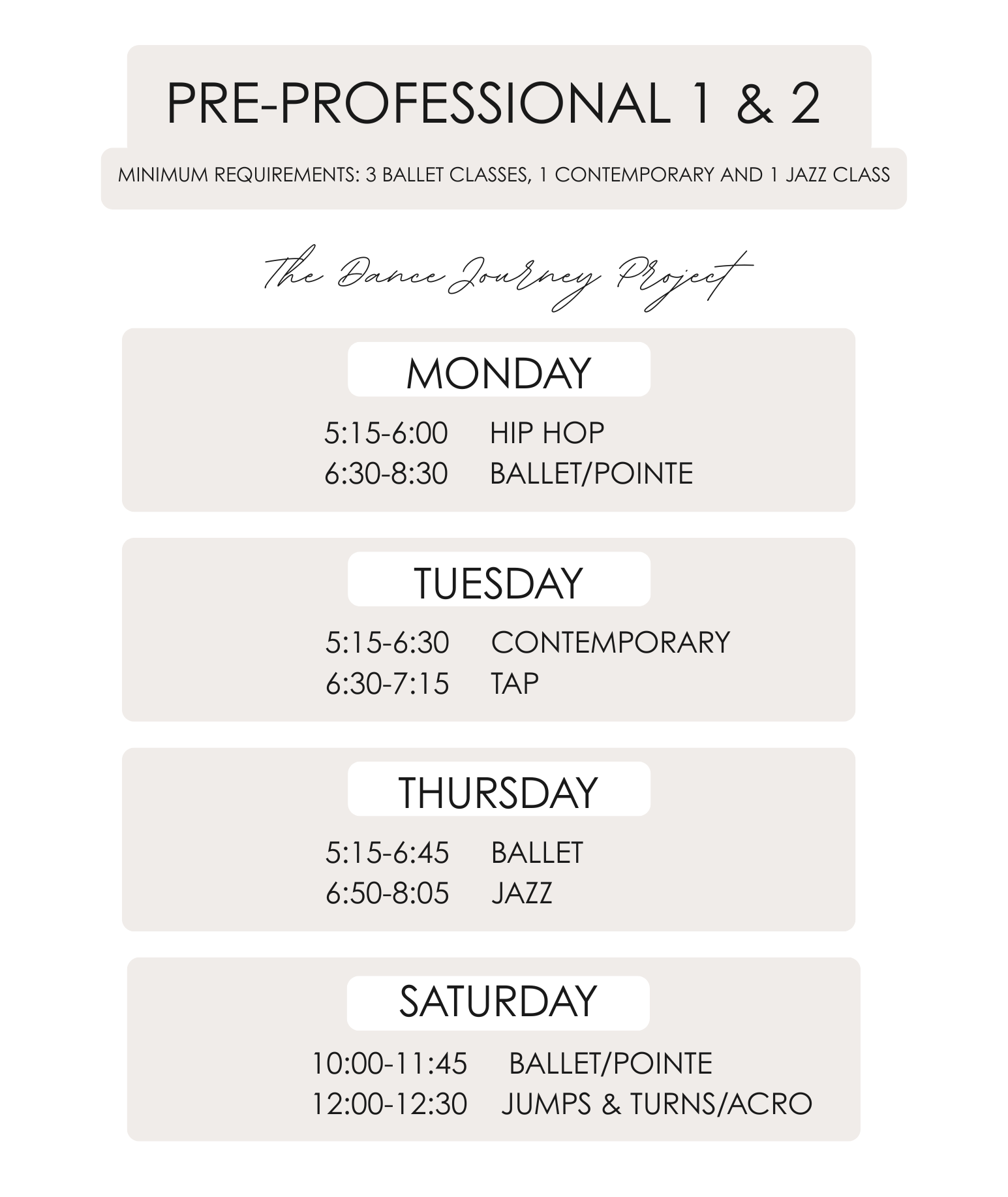 PRE-PROFESSIONAL 1 & 2

MINIMUM REQUIREMENTS: 3 BALLET CLASSES, 1 CONTEMPORARY AND 1 JAZZ CLASS

The Dance Journey Project

MONDAY

5:15-6:00 HIP HOP
6:30-8:30 BALLET/POINTE

TUESDAY

5:15-6:30 CONTEMPORARY
6:30-7:15 TAP

THURSDAY

5:15-6:45 BALLET
6:50-8:05 JAZZ

SATURDAY

10:00-11:45 BALLET/POINTE
12:00-12:30 JUMPS & TURNS/ACRO